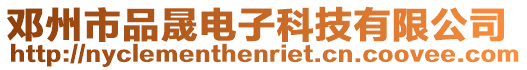 邓州市品晟电子科技有限公司
http://nyclementhenriet.cn.coovee.com